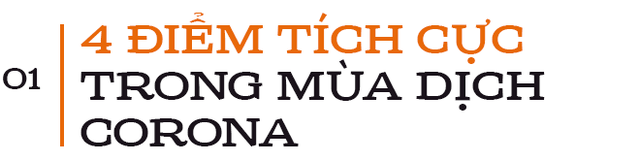 01

4 ĐIỂM TÍCH CỰC TRONG MÙA DỊCH CORONA